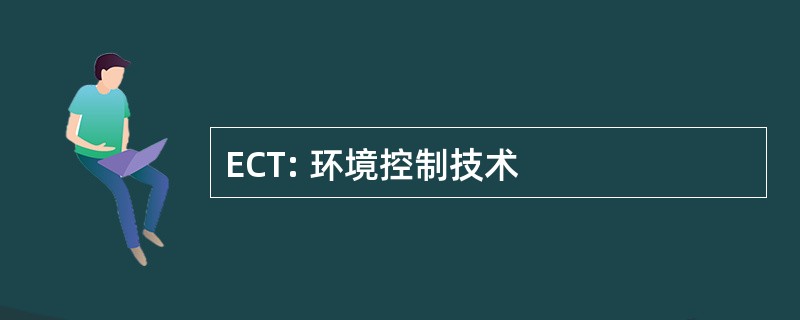 ECT: 环境控制技术